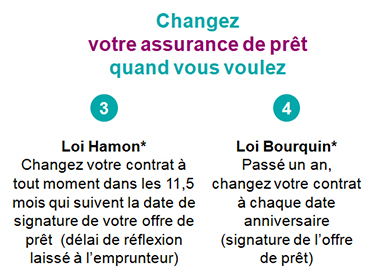 Changez
votre assurance de prêt
quand vous voulez

3

Loi Hamon*
Changez votre contrat à tout moment dans les 11,5 mois qui suivent la date de signature de votre offre de prêt (délai de réflexion laissé à l'emprunteur)

4

Loi Bourquin*
Passé un an, changez votre contrat à chaque date anniversaire (signature de l'offre de prêt)